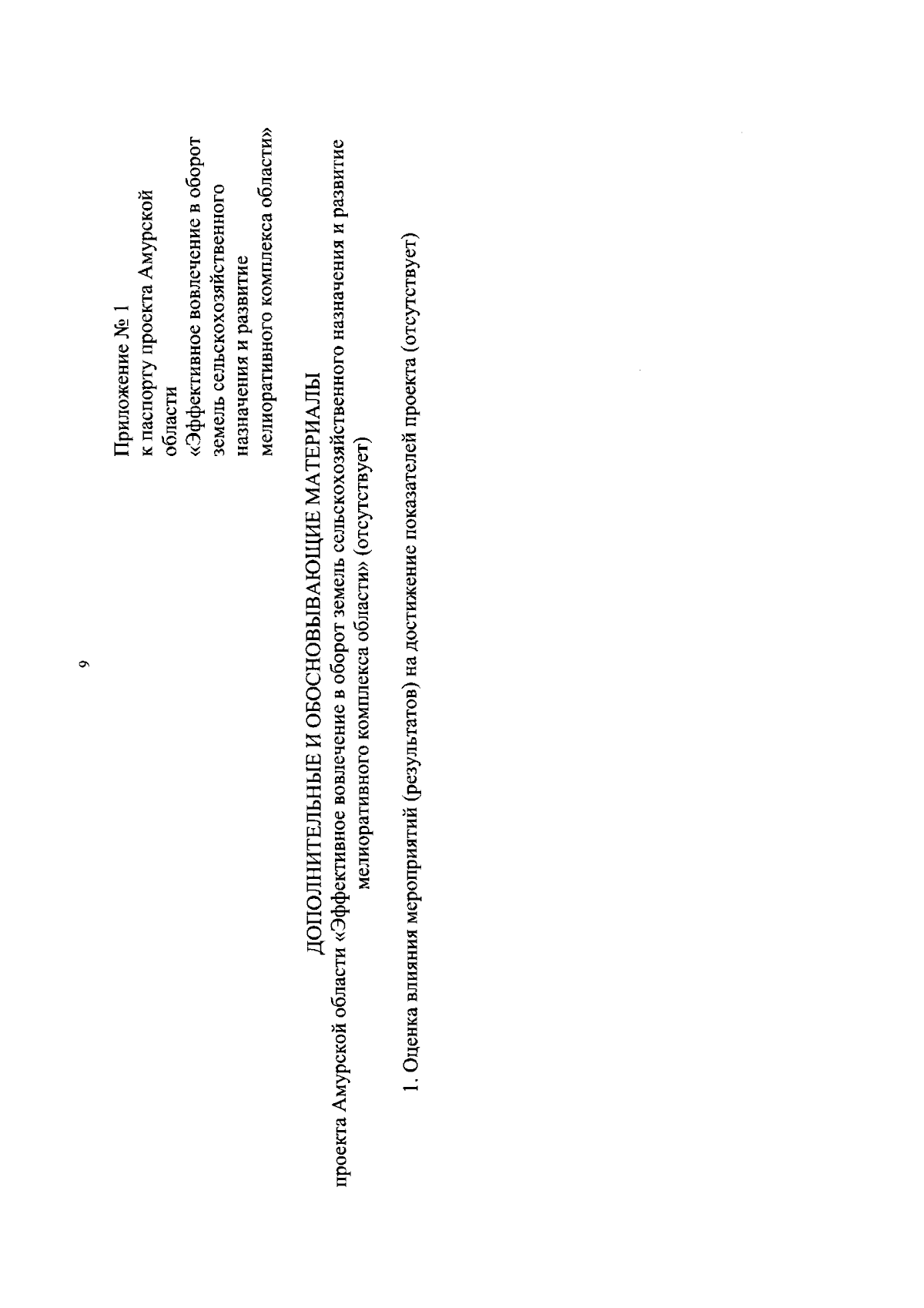 9

Приложение № 1
к паспорту проекта Амурской области
«Эффективное вовлечение в оборот земель сельскохозяйственного назначения и развитие мелиоративного комплекса области»

ДОПОЛНИТЕЛЬНЫЕ И ОБОСНОВЫВАЮЩИЕ МАТЕРИАЛЫ
проекта Амурской области «Эффективное вовлечение в оборот земель сельскохозяйственного назначения и развитие мелиоративного комплекса области» (отсутствует)

1. Оценка влияния мероприятий (результатов) на достижение показателей проекта (отсутствует)